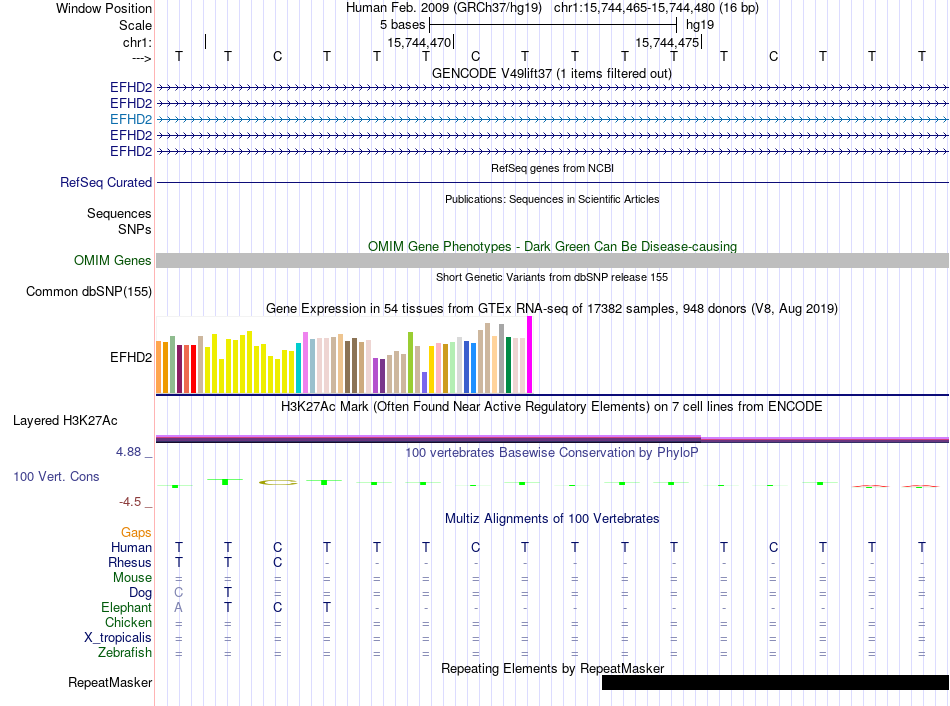 Window Position Human Feb. 2009 (GRCh37/hg19) chr1:15,744,465-15,744,480 (16 bp)
Scale 5 bases hg19
chr1: 15,744,470 15,744,475
---> T T C T T T C T T T T T C T T T
GENCODE V49lift37 (1 items filtered out)
EFHD2
EFHD2
EFHD2
EFHD2
EFHD2
RefSeq genes from NCBI
RefSeq Curated
Publications: Sequences in Scientific Articles
Sequences
SNPs
OMIM Gene Phenotypes - Dark Green Can Be Disease-causing
OMIM Genes
Short Genetic Variants from dbSNP release 155
Common dbSNP(155)
Gene Expression in 54 tissues from GTEx RNA-seq of 17382 samples, 948 donors (V8, Aug 2019)
EFHD2
H3K27Ac Mark (Often Found Near Active Regulatory Elements) on 7 cell lines from ENCODE
Layered H3K27Ac
4.88 _
100 vertebrates Basewise Conservation by PhyloP
100 Vert. Cons
-4.5 _
Multiz Alignments of 100 Vertebrates
Gaps
Human T T C T T T C T T T T T C T T T
Rhesus T T C - - - - - - - - - - - - -
Mouse = = = = = = = = = = = = = = = =
Dog C T = = = = = = = = = = = = = =
Elephant A T C T - - - - - - - - - - - -
Chicken = = = = = = = = = = = = = = = =
X_tropicalis = = = = = = = = = = = = = = = =
Zebrafish = = = = = = = = = = = = = = = =
Repeating Elements by RepeatMasker
RepeatMasker